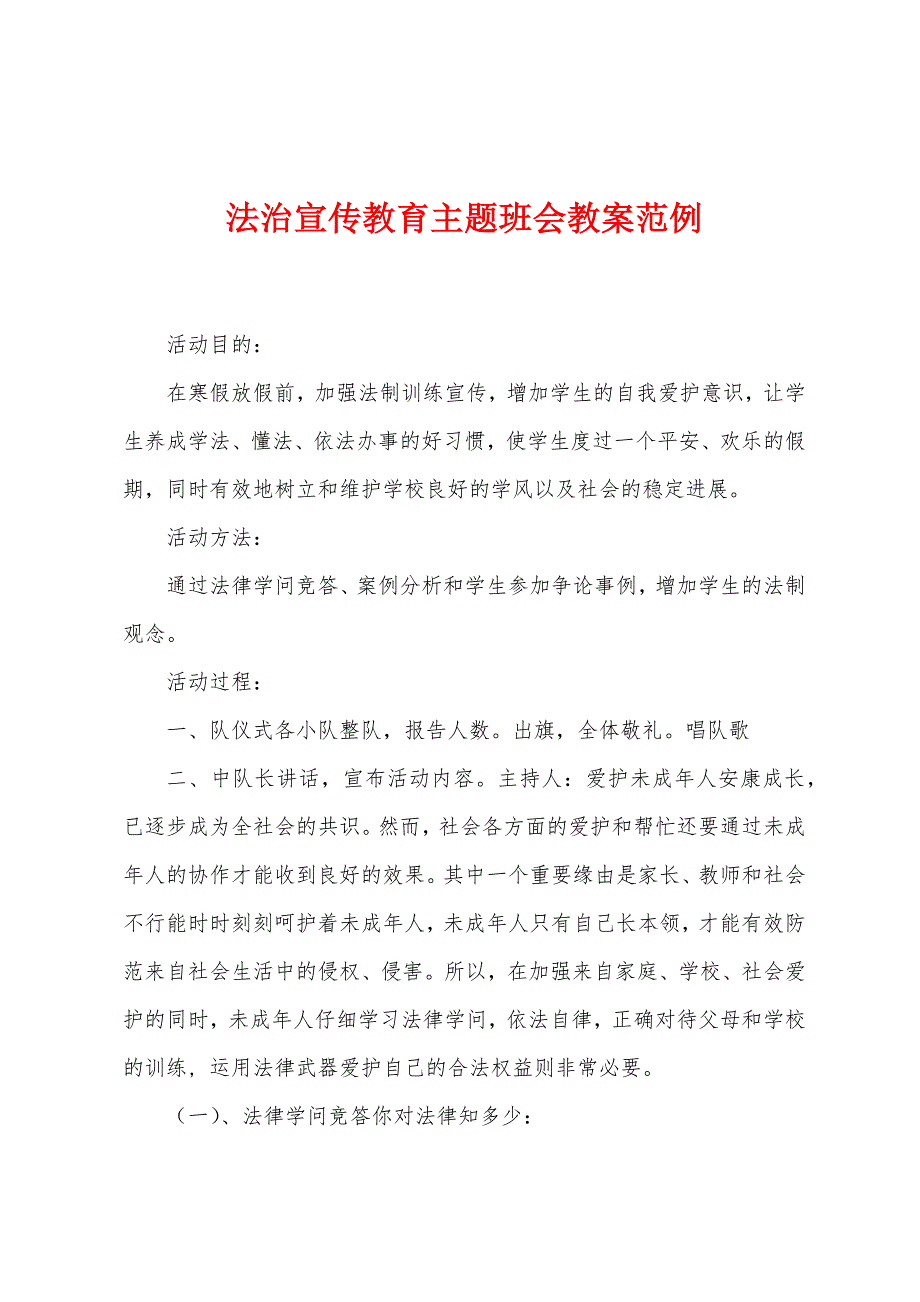 法治宣传教育主题班会教案范例

活动目的：

在寒假放假前，加强法制训练宣传，增加学生的自我爱护意识，让学生养成学法、懂法、依法办事的好习惯，使学生度过一个平安、欢乐的假期，同时有效地树立和维护学校良好的学风以及社会的稳定进展。

活动方法：

通过法律学问竞答、案例分析和学生参加争论事例，增加学生的法制观念。

活动过程：

一、队仪式各小队整队，报告人数。出旗，全体敬礼。唱队歌

二、中队长讲话，宣布活动内容。主持人：爱护未成年人安康成长，已逐步成为全社会的共识。然而，社会各方面的爱护和帮忙还要通过未成年人的协作才能收到良好的效果。其中一个重要缘由是家长、教师和社会不行能时时刻刻呵护着未成年人，未成年人只有自己长本领，才能有效防范来自社会生活中的侵权、侵害。所以，在加强来自家庭、学校、社会爱护的同时，未成年人仔细学习法律学问，依法自律，正确对待父母和学校的训练，运用法律武器爱护自己的合法权益则非常必要。

（一）、法律学问竞答你对法律知多少：